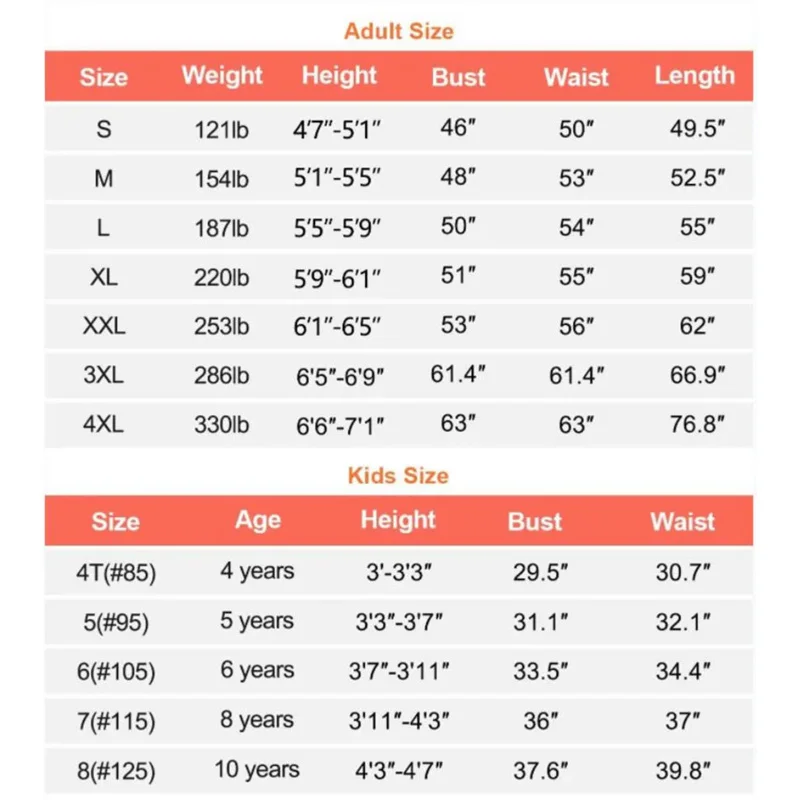 Adult Size

| Size | Weight | Height | Bust | Waist | Length |
|---|---|---|---|---|---|
| S | 121lb | 4'7"-5'1" | 46" | 50" | 49.5" |
| M | 154lb | 5'1"-5'5" | 48" | 53" | 52.5" |
| L | 187lb | 5'5"-5'9" | 50" | 54" | 55" |
| XL | 220lb | 5'9"-6'1" | 51" | 55" | 59" |
| XXL | 253lb | 6'1"-6'5" | 53" | 56" | 62" |
| 3XL | 286lb | 6'5"-6'9" | 61.4" | 61.4" | 66.9" |
| 4XL | 330lb | 6'6"-7'1" | 63" | 63" | 76.8" |

Kids Size

| Size | Age | Height | Bust | Waist |
|---|---|---|---|---|
| 4T(#85) | 4 years | 3'-3'3" | 29.5" | 30.7" |
| 5(#95) | 5 years | 3'3"-3'7" | 31.1" | 32.1" |
| 6(#105) | 6 years | 3'7"-3'11" | 33.5" | 34.4" |
| 7(#115) | 8 years | 3'11"-4'3" | 36" | 37" |
| 8(#125) | 10 years | 4'3"-4'7" | 37.6" | 39.8" |